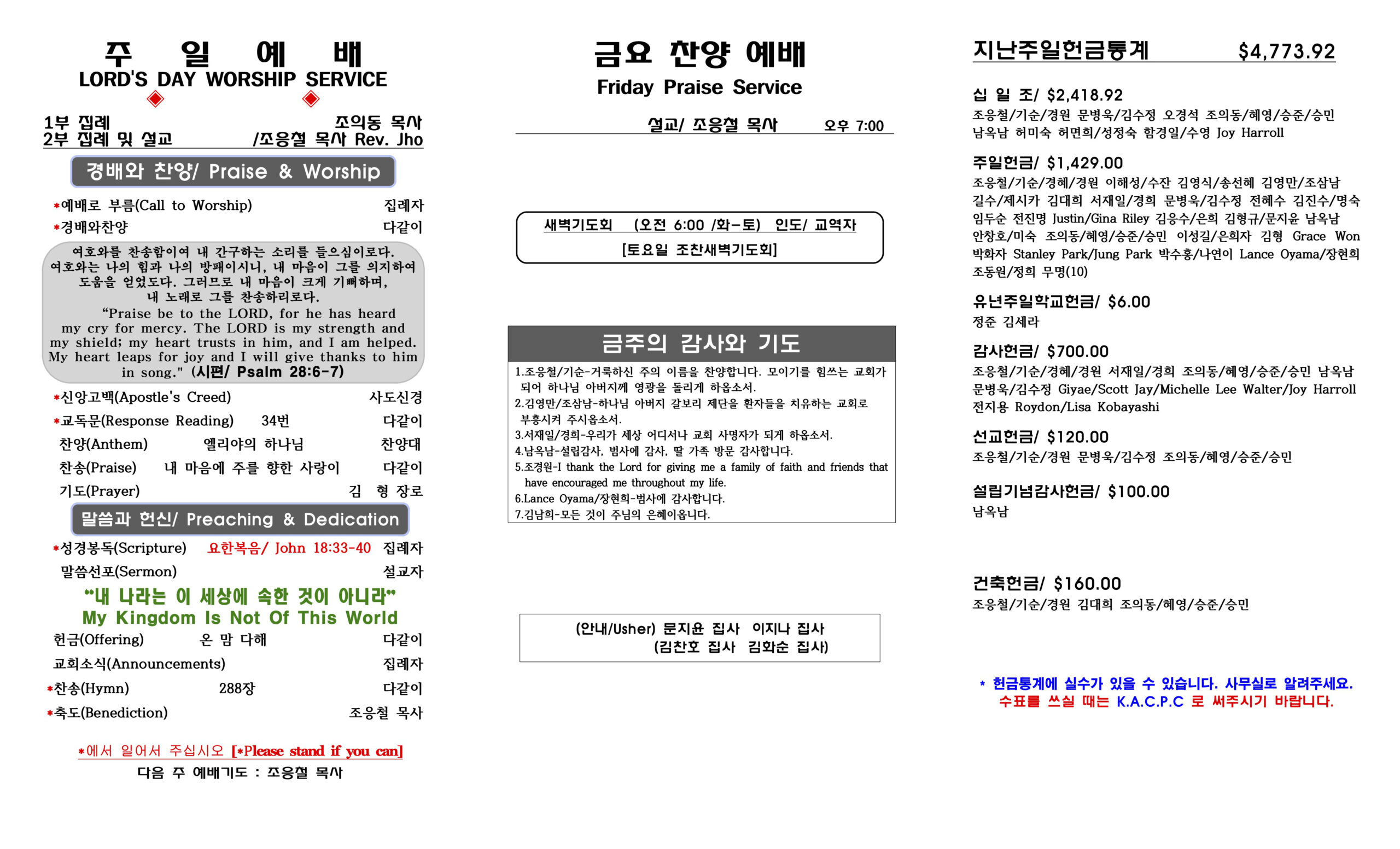 주 일 예 배
LORD'S DAY WORSHIP SERVICE

1부 집례 조의동 목사
2부 집례 및 설교 /조응철 목사 Rev. Jho

경배와 찬양/ Praise & Worship

*예배로 부름(Call to Worship) 집례자
*경배와찬양 다같이

여호와를 찬송함이여 내 간구하는 소리를 들으심이로다. 여호와는 나의 힘과 나의 방패이시니, 내 마음이 그를 의지하여 도움을 얻었도다. 그러므로 내 마음이 크게 기뻐하며, 내 노래로 그를 찬송하리로다.
"Praise be to the LORD, for he has heard my cry for mercy. The LORD is my strength and my shield; my heart trusts in him, and I am helped. My heart leaps for joy and I will give thanks to him in song." (시편/ Psalm 28:6-7)

*신앙고백(Apostle's Creed) 사도신경
*교독문(Response Reading) 34번 다같이
찬양(Anthem) 엘리야의 하나님 찬양대
찬송(Praise) 내 마음에 주를 향한 사랑이 다같이
기도(Prayer) 김 형 장로

말씀과 헌신/ Preaching & Dedication

*성경봉독(Scripture) 요한복음/ John 18:33-40 집례자
말씀선포(Sermon) 설교자
"내 나라는 이 세상에 속한 것이 아니라"
My Kingdom Is Not Of This World
헌금(Offering) 온 맘 다해 다같이
교회소식(Announcements) 집례자
*찬송(Hymn) 288장 다같이
*축도(Benediction) 조응철 목사

*에서 일어서 주십시오 [*Please stand if you can]
다음 주 예배기도 : 조응철 목사

금요 찬양 예배
Friday Praise Service

설교/ 조응철 목사 오후 7:00

새벽기도회 (오전 6:00 /화-토) 인도/ 교역자
[토요일 조찬새벽기도회]

금주의 감사와 기도

1.조응철/기순-거룩하신 주의 이름을 찬양합니다. 모이기를 힘쓰는 교회가 되어 하나님 아버지께 영광을 돌리게 하옵소서.
2.김영만/조삼남-하나님 아버지 갈보리 제단을 환자들을 치유하는 교회로 부흥시켜 주시옵소서.
3.서재일/경희-우리가 세상 어디서나 교회 사명자가 되게 하옵소서.
4.남옥남-설립감사, 범사에 감사, 딸 가족 방문 감사합니다.
5.조경원-I thank the Lord for giving me a family of faith and friends that have encouraged me throughout my life.
6.Lance Oyama/장현희-범사에 감사합니다.
7.김남희-모든 것이 주님의 은혜이옵니다.

(안내/Usher) 문지윤 집사 이지나 집사
(김찬호 집사 김화순 집사)

지난주일헌금통계 $4,773.92

십 일 조/ $2,418.92
조응철/기순/경원 문병욱/김수정 오경석 조의동/혜영/승준/승민 남옥남 허미숙 허면희/성정숙 함경일/수영 Joy Harroll

주일헌금/ $1,429.00
조응철/기순/경혜/경원 이해성/수잔 김영식/송선혜 김영만/조삼남 길수/제시카 김대희 서재일/경희 문병욱/김수정 전혜수 김진수/명숙 임두순 전진명 Justin/Gina Riley 김응수/은희 김형규/문지윤 남옥남 안창호/미숙 조의동/혜영/승준/승민 이성길/은희자 김형 Grace Won 박화자 Stanley Park/Jung Park 박수홍/나연이 Lance Oyama/장현희 조동원/정희 무명(10)

유년주일학교헌금/ $6.00
정준 김세라

감사헌금/ $700.00
조응철/기순/경혜/경원 서재일/경희 조의동/혜영/승준/승민 남옥남 문병욱/김수정 Giyae/Scott Jay/Michelle Lee Walter/Joy Harroll 전지용 Roydon/Lisa Kobayashi

선교헌금/ $120.00
조응철/기순/경원 문병욱/김수정 조의동/혜영/승준/승민

설립기념감사헌금/ $100.00
남옥남

건축헌금/ $160.00
조응철/기순/경원 김대희 조의동/혜영/승준/승민

* 헌금통계에 실수가 있을 수 있습니다. 사무실로 알려주세요.
수표를 쓰실 때는 K.A.C.P.C 로 써주시기 바랍니다.